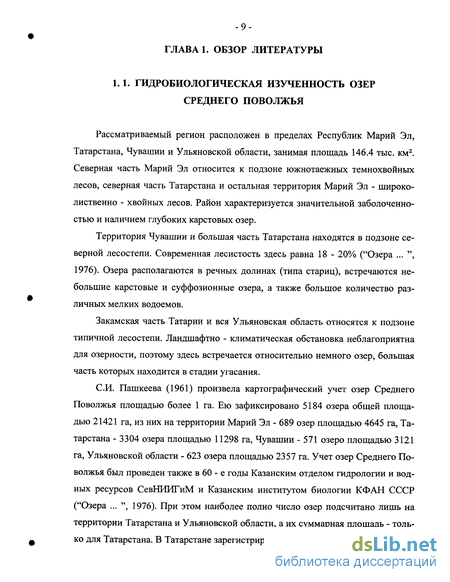 - 9 -

ГЛАВА I. ОБЗОР ЛИТЕРАТУРЫ

1. 1. ГИДРОБИОЛОГИЧЕСКАЯ ИЗУЧЕННОСТЬ ОЗЕР СРЕДНЕГО ПОВОЛЖЬЯ

Рассматриваемый регион расположен в пределах Республик Марий Эл, Татарстана, Чувашии и Ульяновской области, занимая площадь 146.4 тыс. км². Северная часть Марий Эл относится к подзоне южнотаежных темнохвойных лесов, северная часть Татарстана и остальная территория Марий Эл - широколиственно - хвойных лесов. Район характеризуется значительной заболоченностью и наличием глубоких карстовых озер.

Территория Чувашии и большая часть Татарстана находятся в подзоне северной лесостепи. Современная лесистость здесь равна 18 - 20% ("Озера ... ", 1976). Озера располагаются в речных долинах (типа стариц), встречаются небольшие карстовые и суффозионные озера, а также большое количество различных мелких водоемов.

Закамская часть Татарии и вся Ульяновская область относятся к подзоне типичной лесостепи. Ландшафтно - климатическая обстановка неблагоприятна для озерности, поэтому здесь встречается относительно немного озер, большая часть которых находится в стадии угасания.

С.И. Пашкеева (1961) произвела картографический учет озер Среднего Поволжья площадью более 1 га. Ею зафиксировано 5184 озера общей площадью 21421 га, из них на территории Марий Эл - 689 озер площадью 4645 га, Татарстана - 3304 озера площадью 11298 га, Чувашии - 571 озеро площадью 3121 га, Ульяновской области - 623 озера площадью 2357 га. Учет озер Среднего Поволжья был проведен также в 60 - е годы Казанским отделом гидрологии и водных ресурсов СевНИИГиМ и Казанским институтом биологии КФАН СССР ("Озера ... ", 1976). При этом наиболее полно число озер подсчитано лишь на территории Татарстана и Ульяновской области, а их суммарная площадь - только для Татарстана. В Татарстане зарегистрир

dsLib.net
библиотека диссертаций